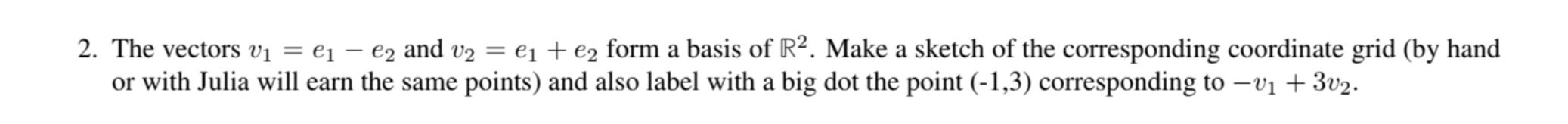 2. The vectors $v_1 = e_1 - e_2$ and $v_2 = e_1 + e_2$ form a basis of $\mathbb{R}^2$. Make a sketch of the corresponding coordinate grid (by hand or with Julia will earn the same points) and also label with a big dot the point (-1,3) corresponding to $-v_1 + 3v_2$.